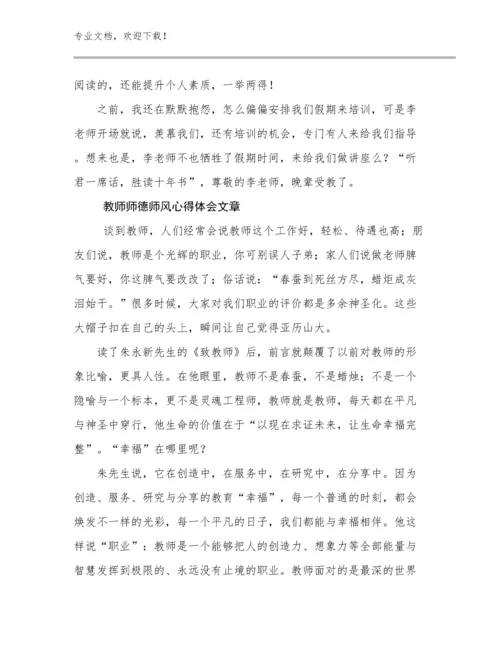 专业文档，欢迎下载！

阅读的，还能提升个人素质，一举两得！

之前，我还在默默抱怨，怎么偏偏安排我们假期来培训，可是李老师开场就说，羡慕我们，还有培训的机会，专门有人来给我们指导。想来也是，李老师不也牺牲了假期时间，来给我们做讲座么？“听君一席话，胜读十年书”，尊敬的李老师，晚辈受教了。

教师师德师风心得体会文章

谈到教师，人们经常会说教师这个工作好，轻松、待遇也高；朋友们说，教师是个光辉的职业，你可别误人子弟；家人们说做老师脾气要好，你这脾气要改改了；俗话说：“春蚕到死丝方尽，蜡炬成灰泪始干。”很多时候，大家对我们职业的评价都是多余神圣化。这些大帽子扣在自己的头上，瞬间让自己觉得亚历山大。

读了朱永新先生的《致教师》后，前言就颠覆了以前对教师的形象比喻，更具人性。在他眼里，教师不是春蚕，不是蜡烛；不是一个隐喻与一个标本，更不是灵魂工程师，教师就是教师，每天都在平凡与神圣中穿行，他生命的价值在于“以现在求证未来，让生命幸福完整”。“幸福”在哪里呢？

朱先生说，它在创造中，在服务中，在研究中，在分享中。因为创造、服务、研究与分享的教育“幸福”，每一个普通的时刻，都会焕发不一样的光彩，每一个平凡的日子，我们都能与幸福相伴。他这样说“职业”：教师是一个能够把人的创造力、想象力等全部能量与智慧发挥到极限的、永远没有止境的职业。教师面对的是最深的世界